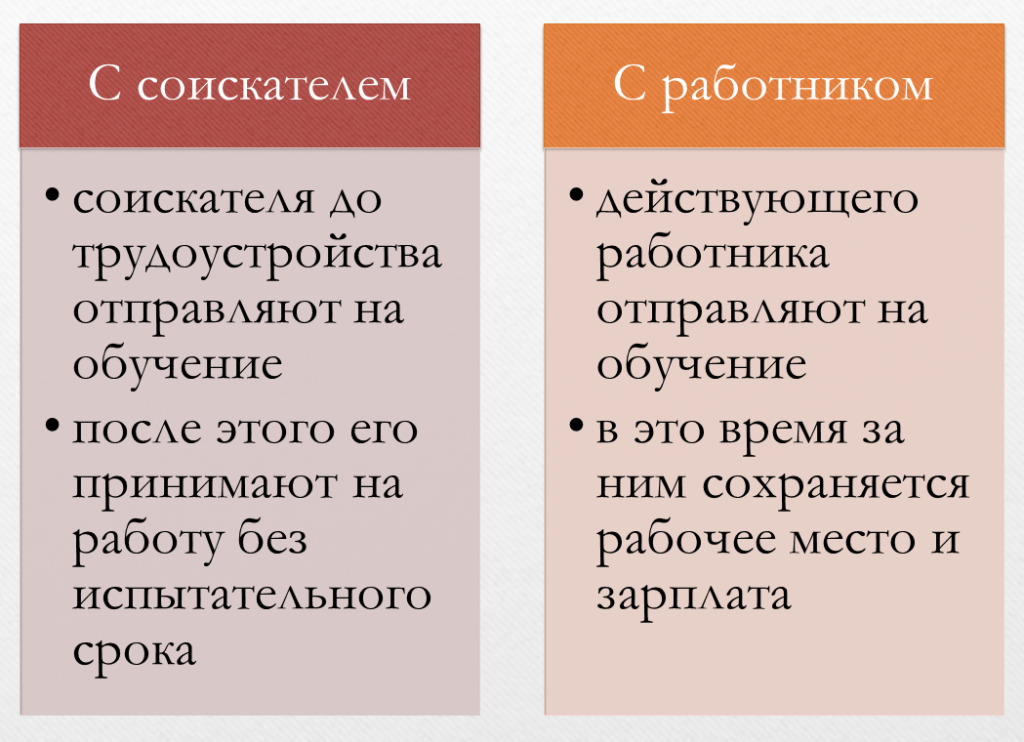 С соискателем

• соискателя до трудоустройства отправляют на обучение
• после этого его принимают на работу без испытательного срока

С работником

• действующего работника отправляют на обучение
• в это время за ним сохраняется рабочее место и зарплата